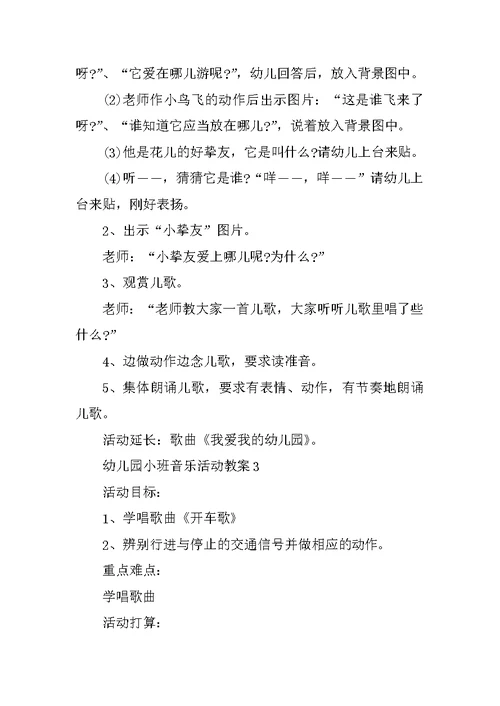 呀?”、“它爱在哪儿游呢?”，幼儿回答后，放入背景图中。

⑵老师作小鸟飞的动作后出示图片：“这是谁飞来了呀?”、“谁知道它应当放在哪儿?”，说着放入背景图中。

⑶他是花儿的好挚友，它是叫什么?请幼儿上台来贴。

⑷听——，猜猜它是谁?“咩——，咩——”请幼儿上台来贴，刚好表扬。

2、出示“小挚友”图片。

老师：“小挚友爱上哪儿呢?为什么?”

3、观赏儿歌。

老师：“老师教大家一首儿歌，大家听听儿歌里唱了些什么?”

4、边做动作边念儿歌，要求读准音。

5、集体朗诵儿歌，要求有表情、动作，有节奏地朗诵儿歌。

活动延长：歌曲《我爱我的幼儿园》。

幼儿园小班音乐活动教案3

活动目标：

1、学唱歌曲《开车歌》

2、辨别行进与停止的交通信号并做相应的动作。

重点难点：

学唱歌曲

活动打算：